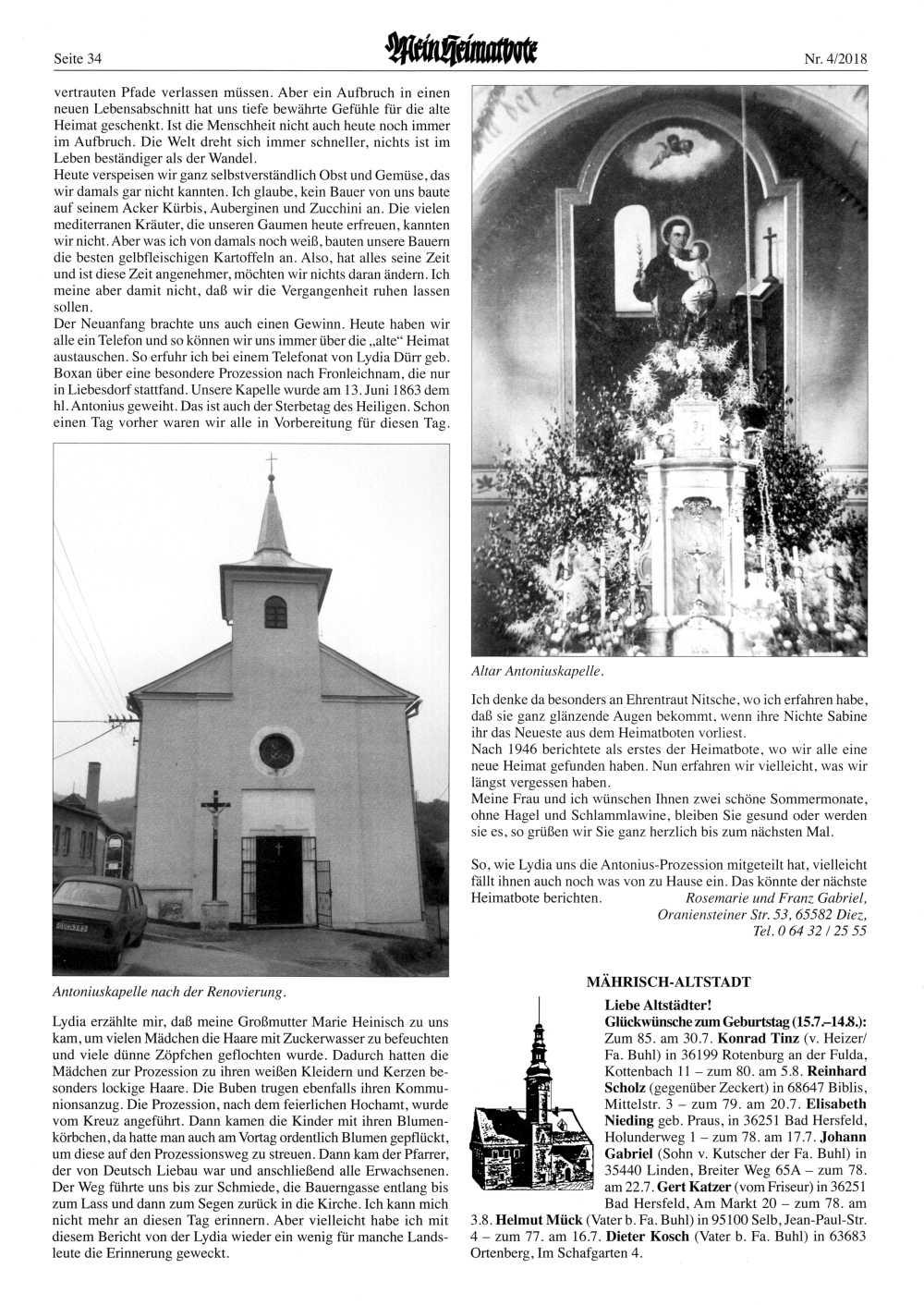 Seite 34

Mein Heimatbote

Nr. 4/2018

vertrauten Pfade verlassen müssen. Aber ein Aufbruch in einen neuen Lebensabschnitt hat uns tiefe bewährte Gefühle für die alte Heimat geschenkt. Ist die Menschheit nicht auch heute noch immer im Aufbruch. Die Welt dreht sich immer schneller, nichts ist im Leben beständiger als der Wandel.
Heute verspeisen wir ganz selbstverständlich Obst und Gemüse, das wir damals gar nicht kannten. Ich glaube, kein Bauer von uns baute auf seinem Acker Kürbis, Auberginen und Zucchini an. Die vielen mediterranen Kräuter, die unseren Gaumen heute erfreuen, kannten wir nicht. Aber was ich von damals noch weiß, bauten unsere Bauern die besten gelbfleischigen Kartoffeln an. Also, hat alles seine Zeit und ist diese Zeit angenehmer, möchten wir nichts daran ändern. Ich meine aber damit nicht, daß wir die Vergangenheit ruhen lassen sollen.
Der Neuanfang brachte uns auch einen Gewinn. Heute haben wir alle ein Telefon und so können wir uns immer über die „alte“ Heimat austauschen. So erfuhr ich bei einem Telefonat von Lydia Dürr geb. Boxan über eine besondere Prozession nach Fronleichnam, die nur in Liebesdorf stattfand. Unsere Kapelle wurde am 13. Juni 1863 dem hl. Antonius geweiht. Das ist auch der Sterbetag des Heiligen. Schon einen Tag vorher waren wir alle in Vorbereitung für diesen Tag.

Antoniuskapelle nach der Renovierung.

Lydia erzählte mir, daß meine Großmutter Marie Heinisch zu uns kam, um vielen Mädchen die Haare mit Zuckerwasser zu befeuchten und viele dünne Zöpfchen geflochten wurde. Dadurch hatten die Mädchen zur Prozession zu ihren weißen Kleidern und Kerzen besonders lockige Haare. Die Buben trugen ebenfalls ihren Kommunionsanzug. Die Prozession, nach dem feierlichen Hochamt, wurde vom Kreuz angeführt. Dann kamen die Kinder mit ihren Blumenkörbchen, da hatte man auch am Vortag ordentlich Blumen gepflückt, um diese auf den Prozessionsweg zu streuen. Dann kam der Pfarrer, der von Deutsch Liebau war und anschließend alle Erwachsenen. Der Weg führte uns bis zur Schmiede, die Bauerngasse entlang bis zum Lass und dann zum Segen zurück in die Kirche. Ich kann mich nicht mehr an diesen Tag erinnern. Aber vielleicht habe ich mit diesem Bericht von der Lydia wieder ein wenig für manche Landsleute die Erinnerung geweckt.

Altar Antoniuskapelle.

Ich denke da besonders an Ehrentraut Nitsche, wo ich erfahren habe, daß sie ganz glänzende Augen bekommt, wenn ihre Nichte Sabine ihr das Neueste aus dem Heimatboten vorliest.
Nach 1946 berichtete als erstes der Heimatbote, wo wir alle eine neue Heimat gefunden haben. Nun erfahren wir vielleicht, was wir längst vergessen haben.
Meine Frau und ich wünschen Ihnen zwei schöne Sommermonate, ohne Hagel und Schlammlawine, bleiben Sie gesund oder werden sie es, so grüßen wir Sie ganz herzlich bis zum nächsten Mal.

So, wie Lydia uns die Antonius-Prozession mitgeteilt hat, vielleicht fällt ihnen auch noch was von zu Hause ein. Das könnte der nächste Heimatbote berichten. Rosemarie und Franz Gabriel, Oraniensteiner Str. 53, 65582 Diez, Tel. 0 64 32 / 25 55

MÄHRISCH-ALTSTADT

Liebe Altstädter!
Glückwünsche zum Geburtstag (15.7.–14.8.): Zum 85. am 30.7. Konrad Tinz (v. Heizer/ Fa. Buhl) in 36199 Rotenburg an der Fulda, Kottenbach 11 – zum 80. am 5.8. Reinhard Scholz (gegenüber Zeckert) in 68647 Biblis, Mittelstr. 3 – zum 79. am 20.7. Elisabeth Nieding geb. Praus, in 36251 Bad Hersfeld, Holunderweg 1 – zum 78. am 17.7. Johann Gabriel (Sohn v. Kutscher der Fa. Buhl) in 35440 Linden, Breiter Weg 65A – zum 78. am 22.7. Gert Katzer (vom Friseur) in 36251 Bad Hersfeld, Am Markt 20 – zum 78. am 3.8. Helmut Mück (Vater b. Fa. Buhl) in 95100 Selb, Jean-Paul-Str. 4 – zum 77. am 16.7. Dieter Kosch (Vater b. Fa. Buhl) in 63683 Ortenberg, Im Schafgarten 4.